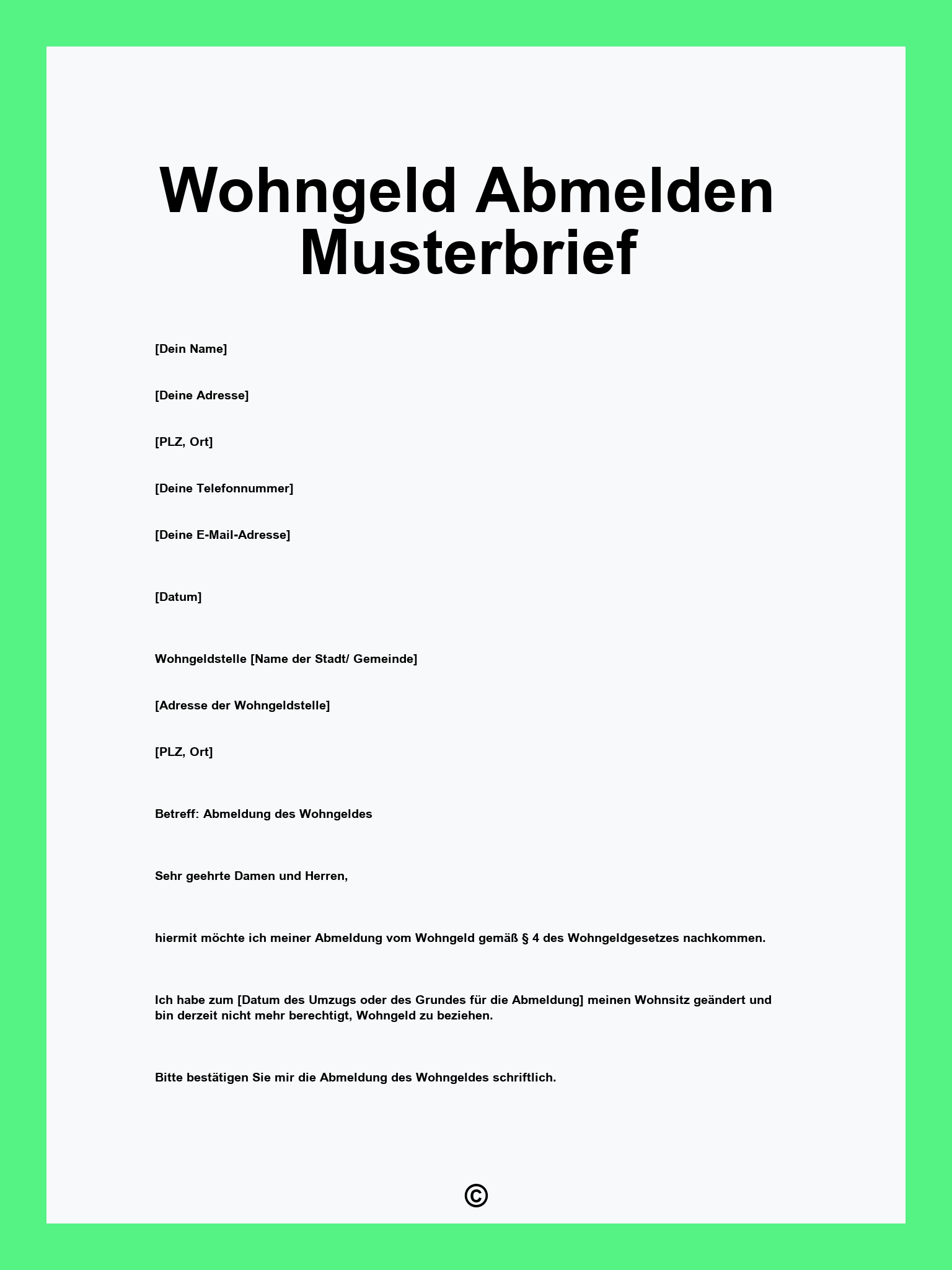 Wohngeld Abmelden Musterbrief

[Dein Name]

[Deine Adresse]

[PLZ, Ort]

[Deine Telefonnummer]

[Deine E-Mail-Adresse]

[Datum]

Wohngeldstelle [Name der Stadt/ Gemeinde]

[Adresse der Wohngeldstelle]

[PLZ, Ort]

Betreff: Abmeldung des Wohngeldes

Sehr geehrte Damen und Herren,

hiermit möchte ich meiner Abmeldung vom Wohngeld gemäß § 4 des Wohngeldgesetzes nachkommen.

Ich habe zum [Datum des Umzugs oder des Grundes für die Abmeldung] meinen Wohnsitz geändert und bin derzeit nicht mehr berechtigt, Wohngeld zu beziehen.

Bitte bestätigen Sie mir die Abmeldung des Wohngeldes schriftlich.

©